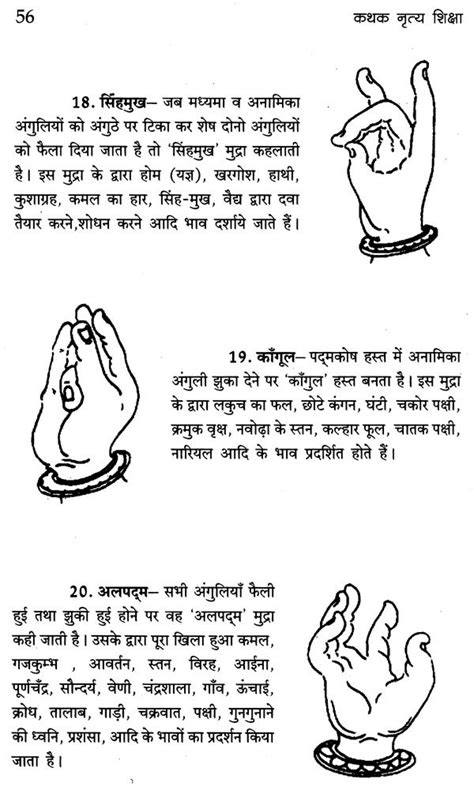 56 कथक नृत्य शिक्षा

18. सिंहमुख– जब मध्यमा व अनामिका अंगुलियों को अंगुठे पर टिका कर शेष दोनो अंगुलियों को फैला दिया जाता है तो 'सिंहमुख' मुद्रा कहलाती है। इस मुद्रा के द्वारा होम (यज्ञ), खरगोश, हाथी, कुशाग्रह, कमल का हार, सिंह-मुख, वैद्य द्वारा दवा तैयार करने,शोधन करने आदि भाव दर्शाये जाते हैं।

19. काँगूल– पद्मकोष हस्त में अनामिका अंगुली झुका देने पर 'काँगुल' हस्त बनता है। इस मुद्रा के द्वारा लकुच का फल, छोटे कंगन, घंटी, चकोर पक्षी, क्रमुक वृक्ष, नवोढ़ा के स्तन, कल्हार फूल, चातक पक्षी, नारियल आदि के भाव प्रदर्शित होते हैं।

20. अलपद्म– सभी अंगुलियाँ फैली हुई तथा झुकी हुई होने पर वह 'अलपद्म' मुद्रा कही जाती है। उसके द्वारा पूरा खिला हुआ कमल, गजकुम्भ , आवर्तन, स्तन, विरह, आईना, पूर्णचँद्र, सौन्दर्य, वेणी, चंद्रशाला, गाँव, ऊंचाई, क्रोध, तालाब, गाड़ी, चक्रवात, पक्षी, गुनगुनाने की ध्वनि, प्रशंसा, आदि के भावों का प्रदर्शन किया जाता है।